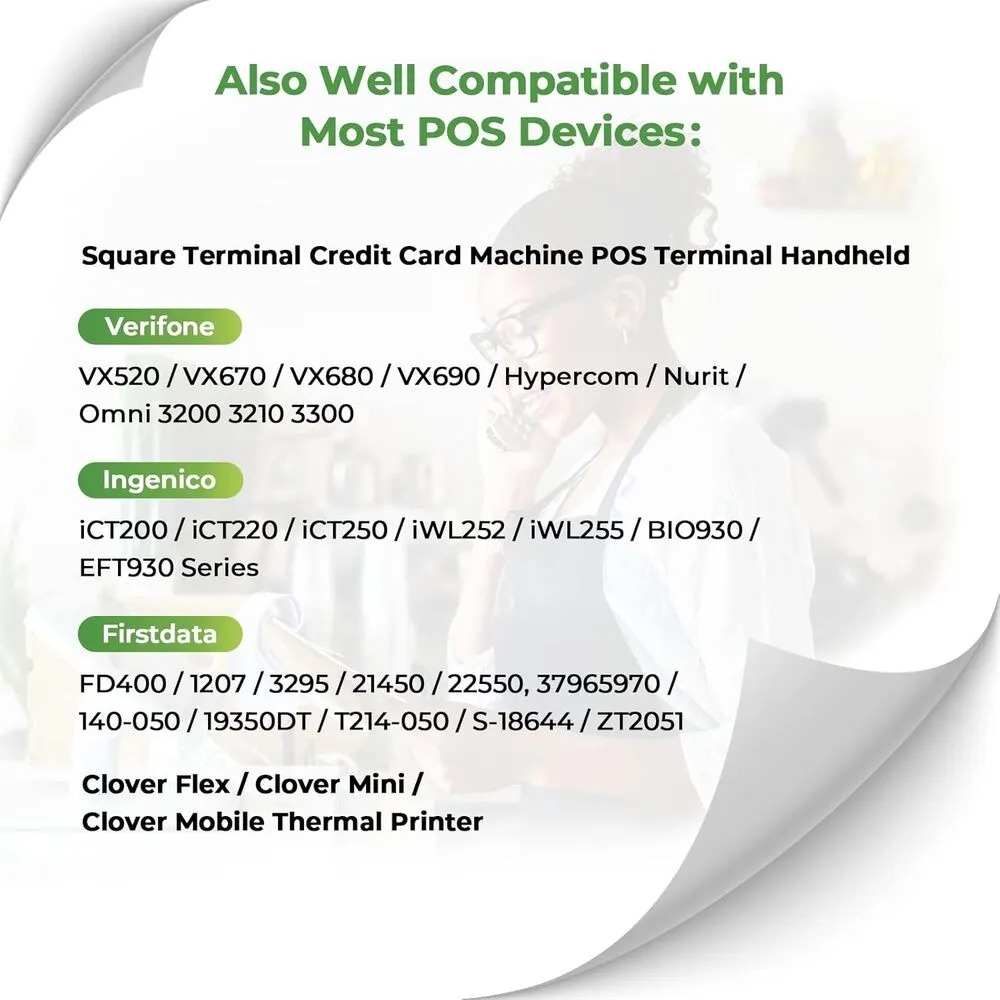 Also Well Compatible with Most POS Devices:

Square Terminal Credit Card Machine POS Terminal Handheld

Verifone

VX520 / VX670 / VX680 / VX690 / Hypercom / Nurit / Omni 3200 3210 3300

Ingenico

iCT200 / iCT220 / iCT250 / iWL252 / iWL255 / BIO930 / EFT930 Series

Firstdata

FD400 / 1207 / 3295 / 21450 / 22550, 37965970 / 140-050 / 19350DT / T214-050 / S-18644 / ZT2051

Clover Flex / Clover Mini / Clover Mobile Thermal Printer